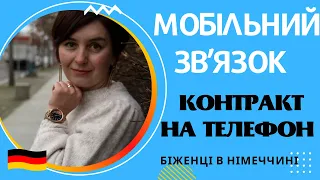 МОБІЛЬНИЙ ЗВ'ЯЗОК

КОНТРАКТ НА ТЕЛЕФОН

БІЖЕНЦІ В НІМЕЧЧИНІ